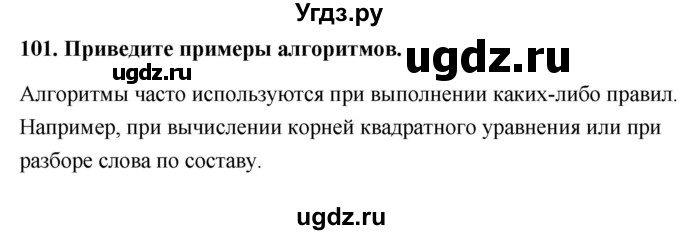 Угдз.ру

101. Приведите примеры алгоритмов. ugdz.ru

ugdz.ru

Алгоритмы часто используются при выполнении каких-либо правил. Например, при вычислении корней квадратного уравнения или при разборе слова по составу.

ugdz.ru